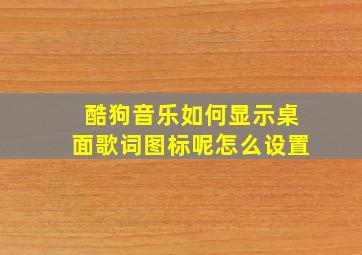 酷狗音乐如何显示桌面歌词图标呢怎么设置